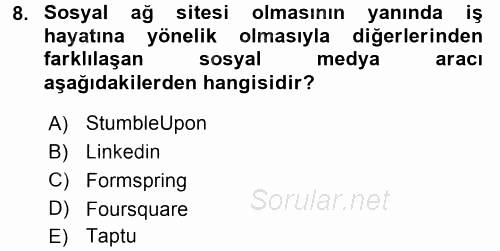 8. Sosyal ağ sitesi olmasının yanında iş hayatına yönelik olmasıyla diğerlerinden farklılaşan sosyal medya aracı aşağıdakilerden hangisidir?

A) StumbleUpon
B) Linkedin
C) Formspring
D) Foursquare
E) Taptu

Sorular.net